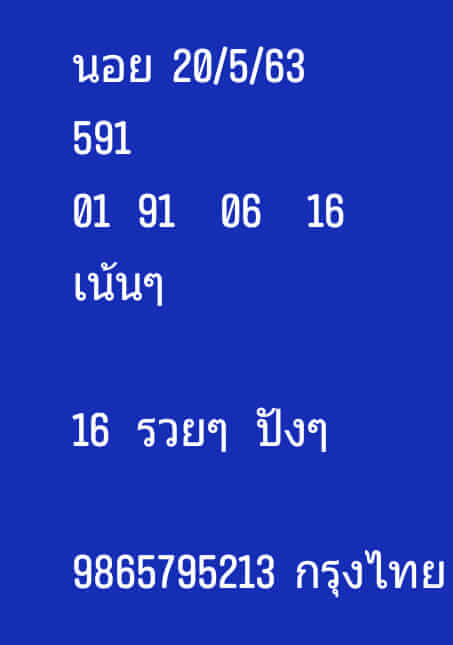 นอย 20/5/63

591

01 91 06 16

เน้นๆ

16 รวยๆ ปังๆ

9865795213 กรุงไทย